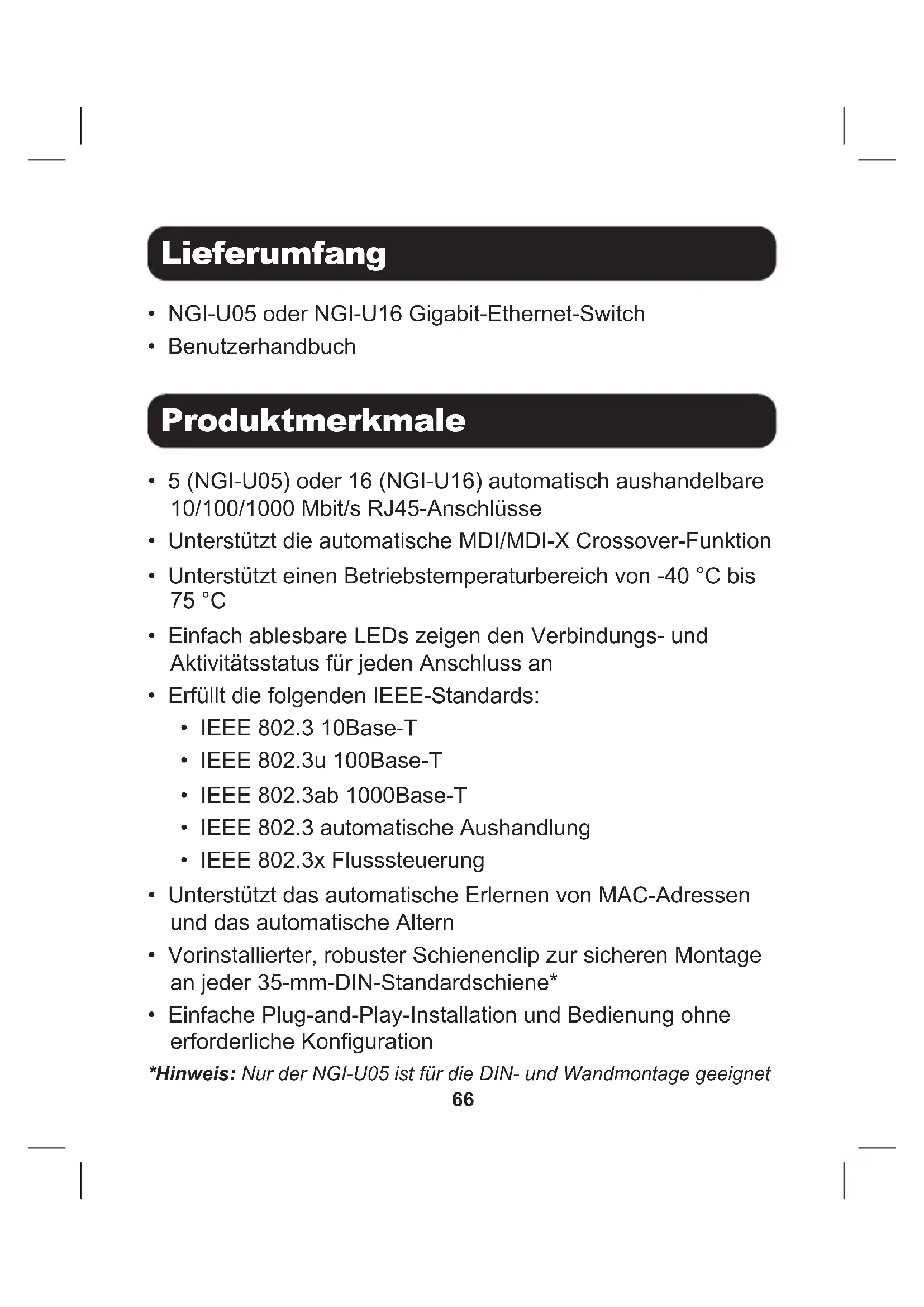 Lieferumfang

• NGI-U05 oder NGI-U16 Gigabit-Ethernet-Switch
• Benutzerhandbuch

Produktmerkmale

• 5 (NGI-U05) oder 16 (NGI-U16) automatisch aushandelbare 10/100/1000 Mbit/s RJ45-Anschlüsse
• Unterstützt die automatische MDI/MDI-X Crossover-Funktion
• Unterstützt einen Betriebstemperaturbereich von -40 °C bis 75 °C
• Einfach ablesbare LEDs zeigen den Verbindungs- und Aktivitätsstatus für jeden Anschluss an
• Erfüllt die folgenden IEEE-Standards:
  • IEEE 802.3 10Base-T
  • IEEE 802.3u 100Base-T
  • IEEE 802.3ab 1000Base-T
  • IEEE 802.3 automatische Aushandlung
  • IEEE 802.3x Flusssteuerung
• Unterstützt das automatische Erlernen von MAC-Adressen und das automatische Altern
• Vorinstallierter, robuster Schienenclip zur sicheren Montage an jeder 35-mm-DIN-Standardschiene*
• Einfache Plug-and-Play-Installation und Bedienung ohne erforderliche Konfiguration

*Hinweis: Nur der NGI-U05 ist für die DIN- und Wandmontage geeignet

66